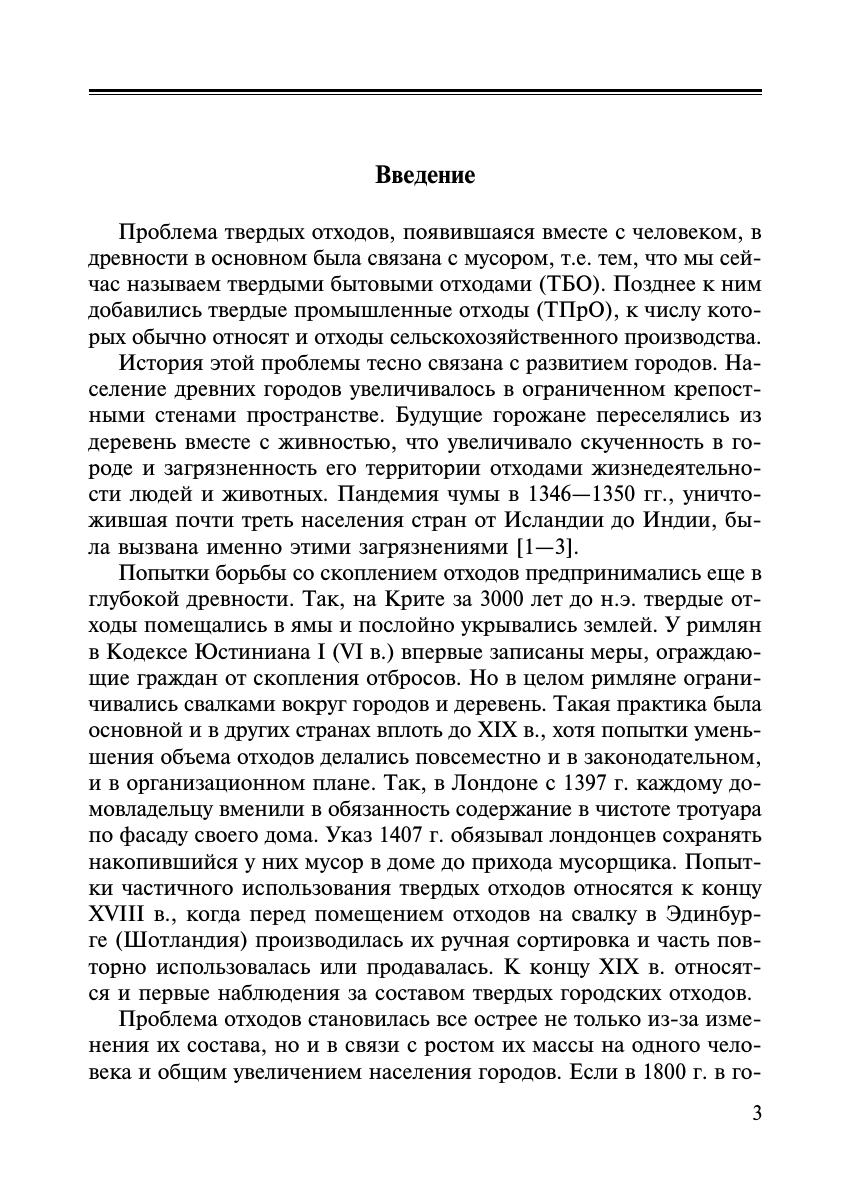 Введение

Проблема твердых отходов, появившаяся вместе с человеком, в древности в основном была связана с мусором, т.е. тем, что мы сейчас называем твердыми бытовыми отходами (ТБО). Позднее к ним добавились твердые промышленные отходы (ТПрО), к числу которых обычно относят и отходы сельскохозяйственного производства.

История этой проблемы тесно связана с развитием городов. Население древних городов увеличивалось в ограниченном крепостными стенами пространстве. Будущие горожане переселялись из деревень вместе с живностью, что увеличивало скученность в городе и загрязненность его территории отходами жизнедеятельности людей и животных. Пандемия чумы в 1346—1350 гг., уничтожившая почти треть населения стран от Исландии до Индии, была вызвана именно этими загрязнениями [1—3].

Попытки борьбы со скоплением отходов предпринимались еще в глубокой древности. Так, на Крите за 3000 лет до н.э. твердые отходы помещались в ямы и послойно укрывались землей. У римлян в Кодексе Юстиниана I (VI в.) впервые записаны меры, ограждающие граждан от скопления отбросов. Но в целом римляне ограничивались свалками вокруг городов и деревень. Такая практика была основной и в других странах вплоть до XIX в., хотя попытки уменьшения объема отходов делались повсеместно и в законодательном, и в организационном плане. Так, в Лондоне с 1397 г. каждому домовладельцу вменили в обязанность содержание в чистоте тротуара по фасаду своего дома. Указ 1407 г. обязывал лондонцев сохранять накопившийся у них мусор в доме до прихода мусорщика. Попытки частичного использования твердых отходов относятся к концу XVIII в., когда перед помещением отходов на свалку в Эдинбурге (Шотландия) производилась их ручная сортировка и часть повторно использовалась или продавалась. К концу XIX в. относятся и первые наблюдения за составом твердых городских отходов.

Проблема отходов становилась все острее не только из-за изменения их состава, но и в связи с ростом их массы на одного человека и общим увеличением населения городов. Если в 1800 г. в го-

3